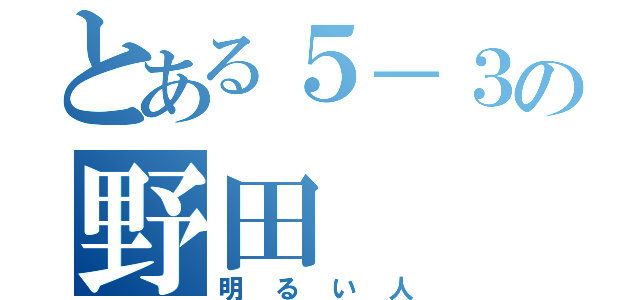 とある５－３の
野田
明るい人